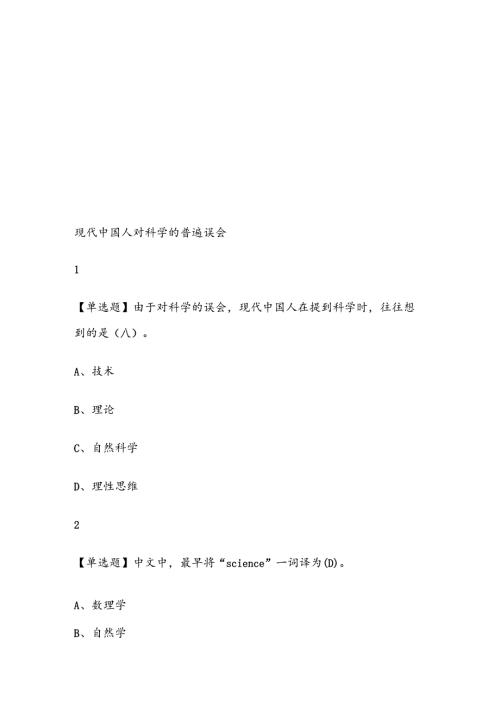 现代中国人对科学的普遍误会

1

【单选题】由于对科学的误会，现代中国人在提到科学时，往往想到的是（八）。

A、技术

B、理论

C、自然科学

D、理性思维

2

【单选题】中文中，最早将“science”一词译为(D)。

A、数理学

B、自然学